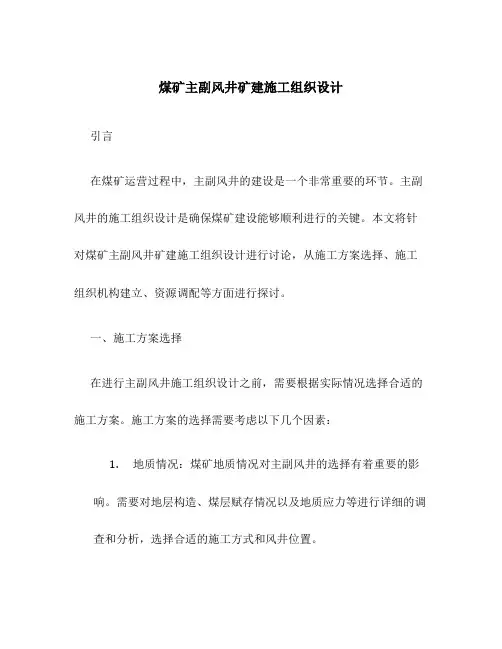 煤矿主副风井矿建施工组织设计

引言

在煤矿运营过程中，主副风井的建设是一个非常重要的环节。主副风井的施工组织设计是确保煤矿建设能够顺利进行的关键。本文将针对煤矿主副风井矿建施工组织设计进行讨论，从施工方案选择、施工组织机构建立、资源调配等方面进行探讨。

一、施工方案选择

在进行主副风井施工组织设计之前，需要根据实际情况选择合适的施工方案。施工方案的选择需要考虑以下几个因素：

1. 地质情况：煤矿地质情况对主副风井的选择有着重要的影响。需要对地层构造、煤层赋存情况以及地质应力等进行详细的调查和分析，选择合适的施工方式和风井位置。